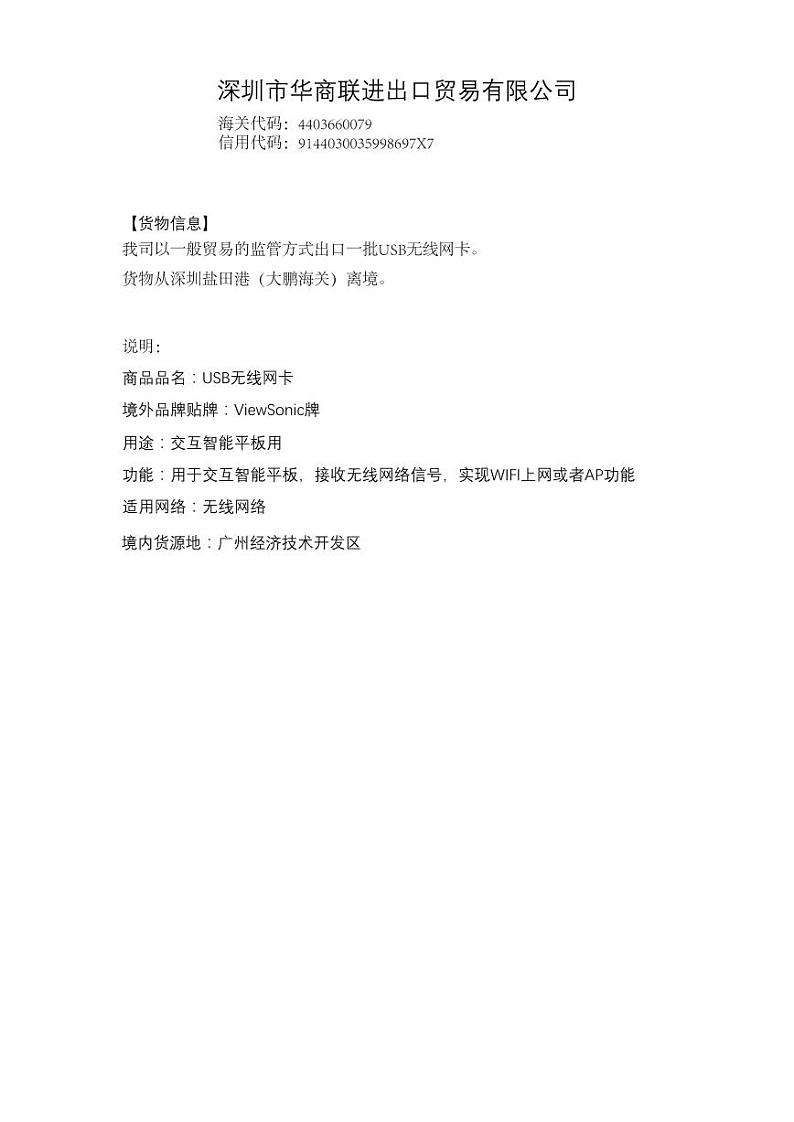 深圳市华商联进出口贸易有限公司
海关代码：4403660079
信用代码：9144030035998697X7

【货物信息】
我司以一般贸易的监管方式出口一批USB无线网卡。
货物从深圳盐田港（大鹏海关）离境。

说明：
商品品名：USB无线网卡
境外品牌贴牌：ViewSonic牌
用途：交互智能平板用
功能：用于交互智能平板，接收无线网络信号，实现WIFI上网或者AP功能
适用网络：无线网络
境内货源地：广州经济技术开发区